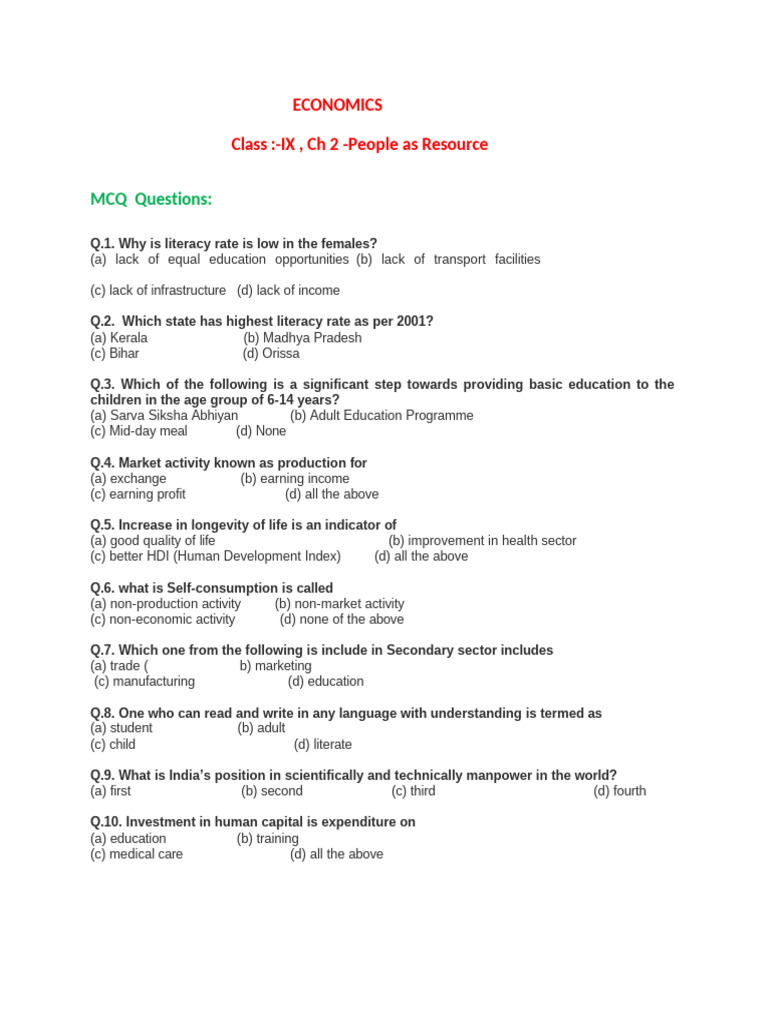 ECONOMICS

Class :-IX , Ch 2 -People as Resource

MCQ Questions:

Q.1. Why is literacy rate is low in the females?
(a) lack of equal education opportunities (b) lack of transport facilities

(c) lack of infrastructure (d) lack of income

Q.2. Which state has highest literacy rate as per 2001?
(a) Kerala (b) Madhya Pradesh
(c) Bihar (d) Orissa

Q.3. Which of the following is a significant step towards providing basic education to the children in the age group of 6-14 years?
(a) Sarva Siksha Abhiyan (b) Adult Education Programme
(c) Mid-day meal (d) None

Q.4. Market activity known as production for
(a) exchange (b) earning income
(c) earning profit (d) all the above

Q.5. Increase in longevity of life is an indicator of
(a) good quality of life (b) improvement in health sector
(c) better HDI (Human Development Index) (d) all the above

Q.6. what is Self-consumption is called
(a) non-production activity (b) non-market activity
(c) non-economic activity (d) none of the above

Q.7. Which one from the following is include in Secondary sector includes
(a) trade ( b) marketing
(c) manufacturing (d) education

Q.8. One who can read and write in any language with understanding is termed as
(a) student (b) adult
(c) child (d) literate

Q.9. What is India's position in scientifically and technically manpower in the world?
(a) first (b) second (c) third (d) fourth

Q.10. Investment in human capital is expenditure on
(a) education (b) training
(c) medical care (d) all the above